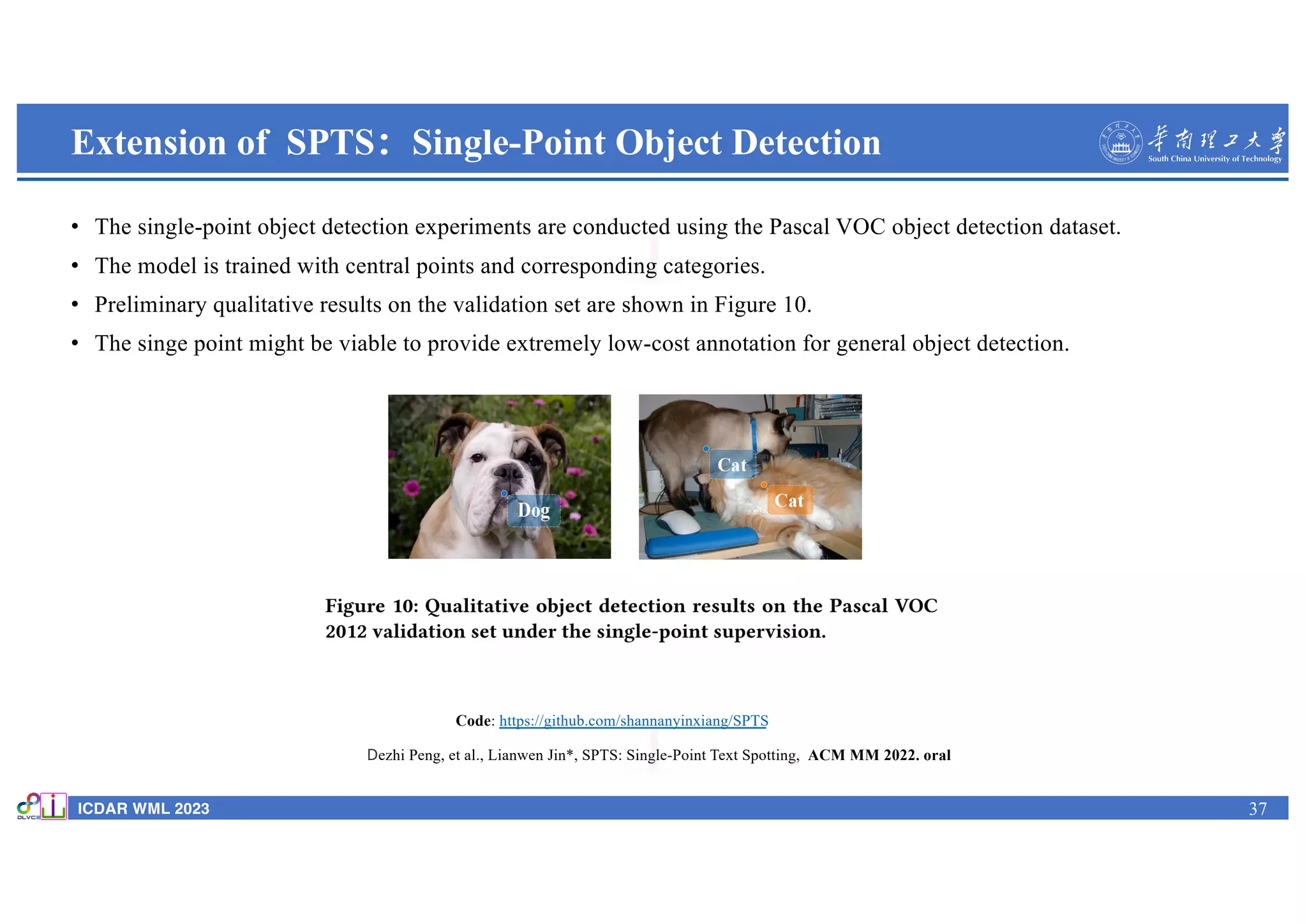 Extension of SPTS: Single-Point Object Detection

華南理工大學
South China University of Technology

• The single-point object detection experiments are conducted using the Pascal VOC object detection dataset.
• The model is trained with central points and corresponding categories.
• Preliminary qualitative results on the validation set are shown in Figure 10.
• The singe point might be viable to provide extremely low-cost annotation for general object detection.

Dog

Cat

Cat

Figure 10: Qualitative object detection results on the Pascal VOC 2012 validation set under the single-point supervision.

Code: https://github.com/shannanyinxiang/SPTS

Dezhi Peng, et al., Lianwen Jin*, SPTS: Single-Point Text Spotting, ACM MM 2022. oral

DLVC

ICDAR WML 2023

37